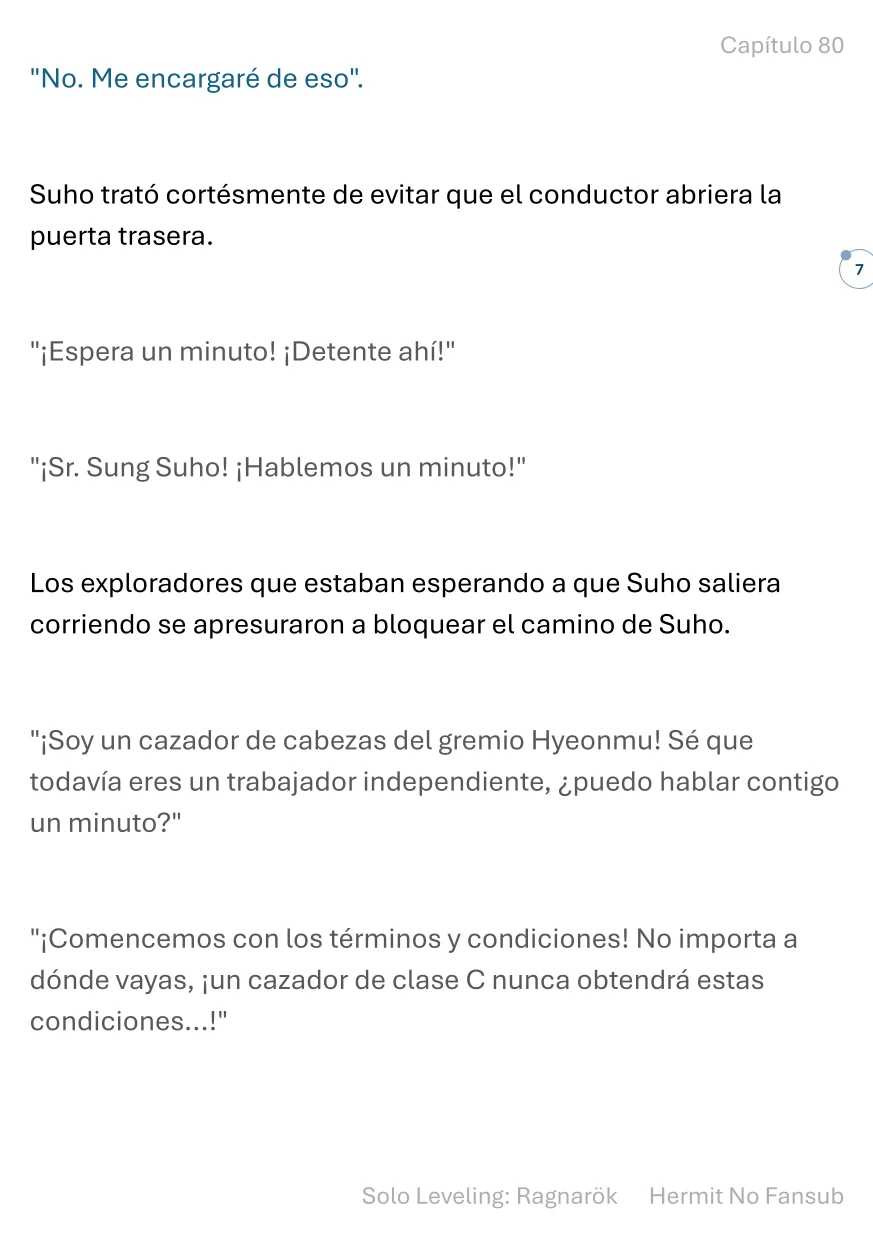 Capítulo 80

"No. Me encargaré de eso".

Suho trató cortésmente de evitar que el conductor abriera la puerta trasera.

7

"¡Espera un minuto! ¡Detente ahí!"

"¡Sr. Sung Suho! ¡Hablemos un minuto!"

Los exploradores que estaban esperando a que Suho saliera corriendo se apresuraron a bloquear el camino de Suho.

"¡Soy un cazador de cabezas del gremio Hyeonmu! Sé que todavía eres un trabajador independiente, ¿puedo hablar contigo un minuto?"

"¡Comencemos con los términos y condiciones! No importa a dónde vayas, ¡un cazador de clase C nunca obtendrá estas condiciones...!"

Solo Leveling: Ragnarök Hermit No Fansub